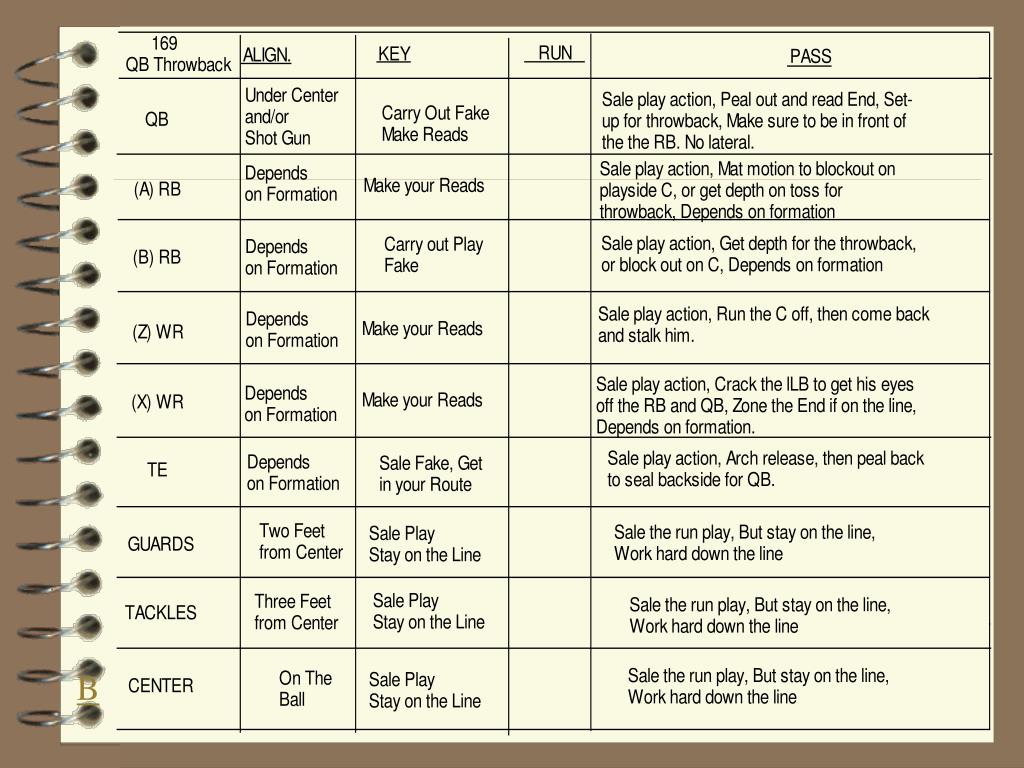 | 169 QB Throwback | ALIGN. | KEY | RUN | PASS |
|---|---|---|---|---|
| QB | Under Center and/or Shot Gun | Carry Out Fake Make Reads | | Sale play action, Peal out and read End, Set-up for throwback, Make sure to be in front of the the RB. No lateral. |
| (A) RB | Depends on Formation | Make your Reads | | Sale play action, Mat motion to blockout on playside C, or get depth on toss for throwback, Depends on formation |
| (B) RB | Depends on Formation | Carry out Play Fake | | Sale play action, Get depth for the throwback, or block out on C, Depends on formation |
| (Z) WR | Depends on Formation | Make your Reads | | Sale play action, Run the C off, then come back and stalk him. |
| (X) WR | Depends on Formation | Make your Reads | | Sale play action, Crack the ILB to get his eyes off the RB and QB, Zone the End if on the line, Depends on formation. |
| TE | Depends on Formation | Sale Fake, Get in your Route | | Sale play action, Arch release, then peal back to seal backside for QB. |
| GUARDS | Two Feet from Center | Sale Play Stay on the Line | | Sale the run play, But stay on the line, Work hard down the line |
| TACKLES | Three Feet from Center | Sale Play Stay on the Line | | Sale the run play, But stay on the line, Work hard down the line |
| CENTER | On The Ball | Sale Play Stay on the Line | | Sale the run play, But stay on the line, Work hard down the line |

B